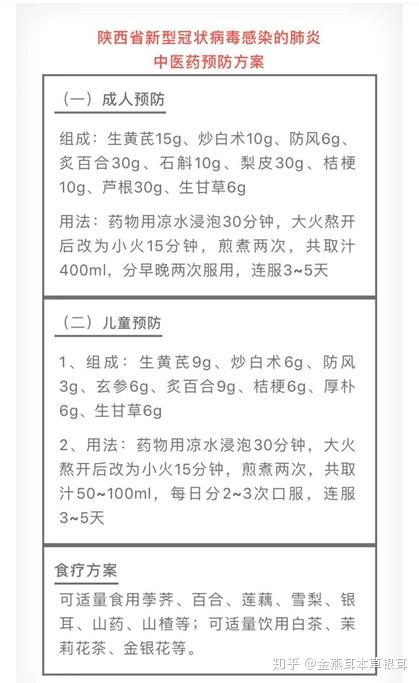 陕西省新型冠状病毒感染的肺炎
中医药预防方案

（一）成人预防

组成：生黄芪15g、炒白术10g、防风6g、炙百合30g、石斛10g、梨皮30g、桔梗10g、芦根30g、生甘草6g

用法：药物用凉水浸泡30分钟，大火熬开后改为小火15分钟，煎煮两次，共取汁400ml，分早晚两次服用，连服3~5天

（二）儿童预防

1、组成：生黄芪9g、炒白术6g、防风3g、玄参6g、炙百合9g、桔梗6g、厚朴6g、生甘草6g

2、用法：药物用凉水浸泡30分钟，大火熬开后改为小火15分钟，煎煮两次，共取汁50~100ml，每日分2~3次口服，连服3~5天

食疗方案

可适量食用荸荠、百合、莲藕、雪梨、银耳、山药、山楂等；可适量饮用白茶、茉莉花茶、金银花等。

知乎 @金燕耳本草银耳